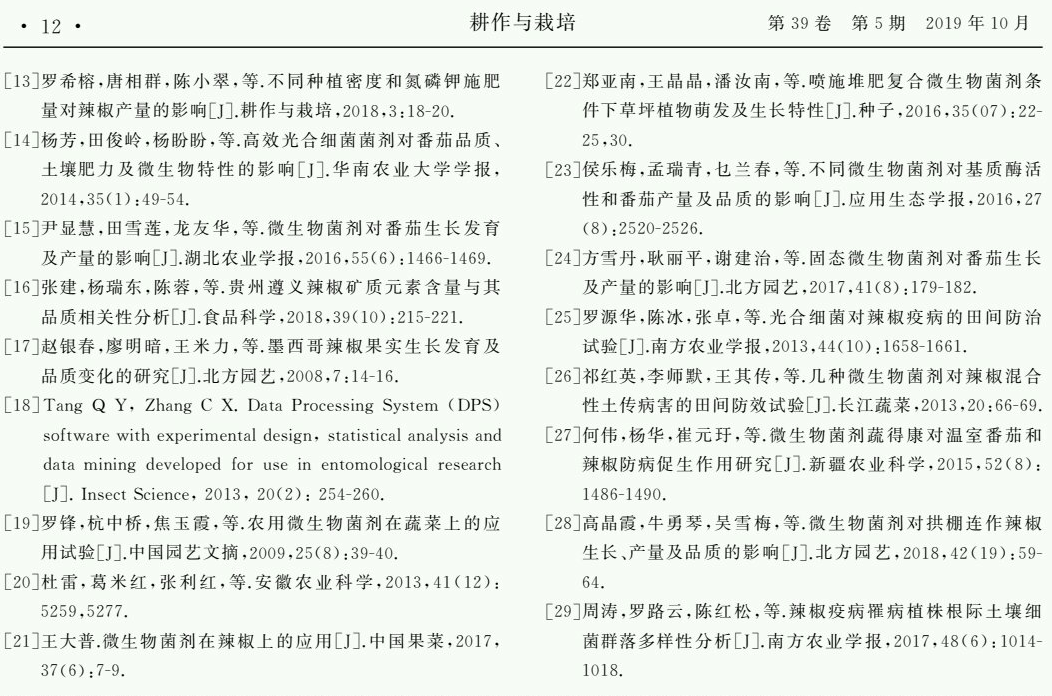 · 12 · 耕作与栽培 第 39 卷 第 5 期 2019 年 10 月

[13]罗希榕,唐相群,陈小翠,等.不同种植密度和氮磷钾施肥量对辣椒产量的影响[J].耕作与栽培,2018,3:18-20.

[14]杨芳,田俊岭,杨盼盼,等.高效光合细菌菌剂对番茄品质、土壤肥力及微生物特性的影响[J].华南农业大学学报,2014,35(1):49-54.

[15]尹显慧,田雪莲,龙友华,等.微生物菌剂对番茄生长发育及产量的影响[J].湖北农业学报,2016,55(6):1466-1469.

[16]张建,杨瑞东,陈蓉,等.贵州遵义辣椒矿质元素含量与其品质相关性分析[J].食品科学,2018,39(10):215-221.

[17]赵银春,廖明暗,王米力,等.墨西哥辣椒果实生长发育及品质变化的研究[J].北方园艺,2008,7:14-16.

[18]Tang Q Y, Zhang C X. Data Processing System (DPS) software with experimental design, statistical analysis and data mining developed for use in entomological research [J]. Insect Science, 2013, 20(2): 254-260.

[19]罗锋,杭中桥,焦玉霞,等.农用微生物菌剂在蔬菜上的应用试验[J].中国园艺文摘,2009,25(8):39-40.

[20]杜雷,葛米红,张利红,等.安徽农业科学,2013,41(12):5259,5277.

[21]王大普.微生物菌剂在辣椒上的应用[J].中国果菜,2017,37(6):7-9.

[22]郑亚南,王晶晶,潘汝南,等.喷施堆肥复合微生物菌剂条件下草坪植物萌发及生长特性[J].种子,2016,35(07):22-25,30.

[23]侯乐梅,孟瑞青,乜兰春,等.不同微生物菌剂对基质酶活性和番茄产量及品质的影响[J].应用生态学报,2016,27(8):2520-2526.

[24]方雪丹,耿丽平,谢建治,等.固态微生物菌剂对番茄生长及产量的影响[J].北方园艺,2017,41(8):179-182.

[25]罗源华,陈冰,张卓,等.光合细菌对辣椒疫病的田间防治试验[J].南方农业学报,2013,44(10):1658-1661.

[26]祁红英,李师默,王其传,等.几种微生物菌剂对辣椒混合性土传病害的田间防效试验[J].长江蔬菜,2013,20:66-69.

[27]何伟,杨华,崔元玗,等.微生物菌剂蔬得康对温室番茄和辣椒防病促生作用研究[J].新疆农业科学,2015,52(8):1486-1490.

[28]高晶霞,牛勇琴,吴雪梅,等.微生物菌剂对拱棚连作辣椒生长、产量及品质的影响[J].北方园艺,2018,42(19):59-64.

[29]周涛,罗路云,陈红松,等.辣椒疫病罹病植株根际土壤细菌群落多样性分析[J].南方农业学报,2017,48(6):1014-1018.